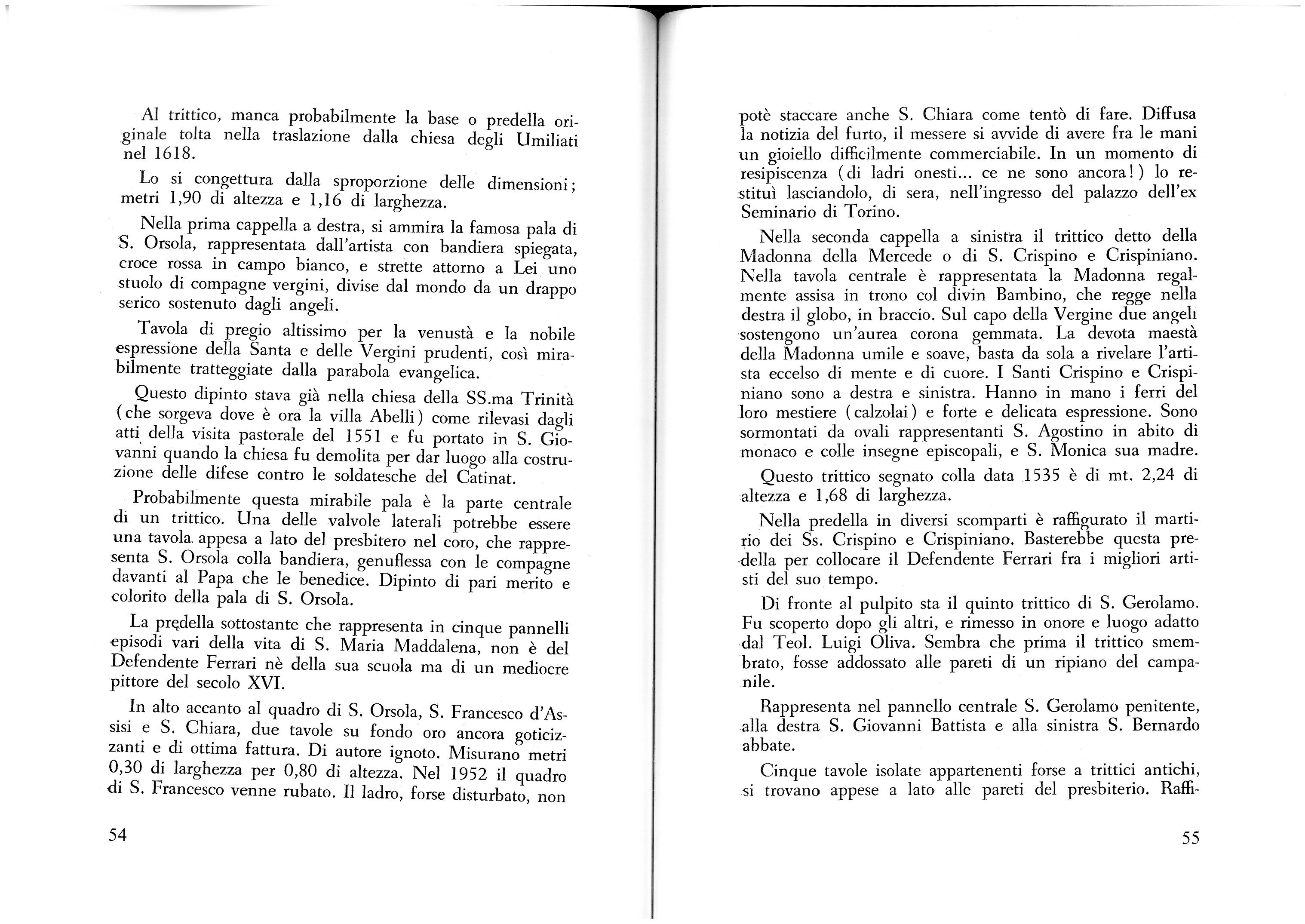 Al trittico, manca probabilmente la base o predella originale tolta nella traslazione dalla chiesa degli Umiliati nel 1618.

Lo si congettura dalla sproporzione delle dimensioni; metri 1,90 di altezza e 1,16 di larghezza.

Nella prima cappella a destra, si ammira la famosa pala di S. Orsola, rappresentata dall'artista con bandiera spiegata, croce rossa in campo bianco, e strette attorno a Lei uno stuolo di compagne vergini, divise dal mondo da un drappo serico sostenuto dagli angeli.

Tavola di pregio altissimo per la venustà e la nobile espressione della Santa e delle Vergini prudenti, così mirabilmente tratteggiate dalla parabola evangelica.

Questo dipinto stava già nella chiesa della SS.ma Trinità (che sorgeva dove è ora la villa Abelli) come rilevasi dagli atti della visita pastorale del 1551 e fu portato in S. Giovanni quando la chiesa fu demolita per dar luogo alla costruzione delle difese contro le soldatesche del Catinat.

Probabilmente questa mirabile pala è la parte centrale di un trittico. Una delle valvole laterali potrebbe essere una tavola appesa a lato del presbitero nel coro, che rappresenta S. Orsola colla bandiera, genuflessa con le compagne davanti al Papa che le benedice. Dipinto di pari merito e colorito della pala di S. Orsola.

La predella sottostante che rappresenta in cinque pannelli episodi vari della vita di S. Maria Maddalena, non è del Defendente Ferrari nè della sua scuola ma di un mediocre pittore del secolo XVI.

In alto accanto al quadro di S. Orsola, S. Francesco d'Assisi e S. Chiara, due tavole su fondo oro ancora goticizzanti e di ottima fattura. Di autore ignoto. Misurano metri 0,30 di larghezza per 0,80 di altezza. Nel 1952 il quadro di S. Francesco venne rubato. Il ladro, forse disturbato, non

54

potè staccare anche S. Chiara come tentò di fare. Diffusa la notizia del furto, il messere si avvide di avere fra le mani un gioiello difficilmente commerciabile. In un momento di resipiscenza (di ladri onesti... ce ne sono ancora!) lo restituì lasciandolo, di sera, nell'ingresso del palazzo dell'ex Seminario di Torino.

Nella seconda cappella a sinistra il trittico detto della Madonna della Mercede o di S. Crispino e Crispiniano. Nella tavola centrale è rappresentata la Madonna regalmente assisa in trono col divin Bambino, che regge nella destra il globo, in braccio. Sul capo della Vergine due angeli sostengono un'aurea corona gemmata. La devota maestà della Madonna umile e soave, basta da sola a rivelare l'artista eccelso di mente e di cuore. I Santi Crispino e Crispiniano sono a destra e sinistra. Hanno in mano i ferri del loro mestiere (calzolai) e forte e delicata espressione. Sono sormontati da ovali rappresentanti S. Agostino in abito di monaco e colle insegne episcopali, e S. Monica sua madre.

Questo trittico segnato colla data 1535 è di mt. 2,24 di altezza e 1,68 di larghezza.

Nella predella in diversi scomparti è raffigurato il martirio dei Ss. Crispino e Crispiniano. Basterebbe questa predella per collocare il Defendente Ferrari fra i migliori artisti del suo tempo.

Di fronte al pulpito sta il quinto trittico di S. Gerolamo. Fu scoperto dopo gli altri, e rimesso in onore e luogo adatto dal Teol. Luigi Oliva. Sembra che prima il trittico smembrato, fosse addossato alle pareti di un ripiano del campanile.

Rappresenta nel pannello centrale S. Gerolamo penitente, alla destra S. Giovanni Battista e alla sinistra S. Bernardo abbate.

Cinque tavole isolate appartenenti forse a trittici antichi, si trovano appese a lato alle pareti del presbiterio. Raffi-

55